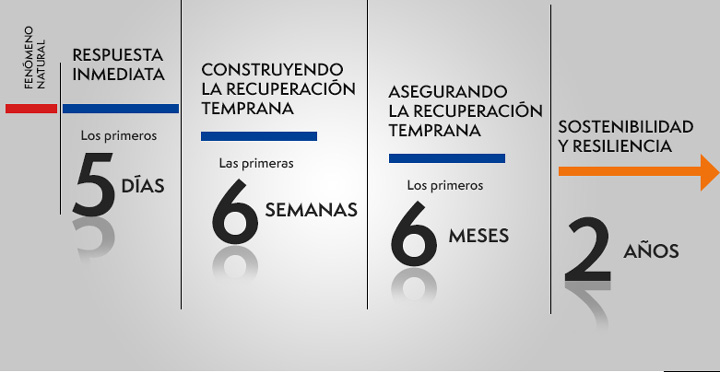 FENÓMENO NATURAL

RESPUESTA INMEDIATA

Los primeros

5 DÍAS

CONSTRUYENDO LA RECUPERACIÓN TEMPRANA

Las primeras

6 SEMANAS

ASEGURANDO LA RECUPERACIÓN TEMPRANA

Los primeros

6 MESES

SOSTENIBILIDAD Y RESILIENCIA

2 AÑOS